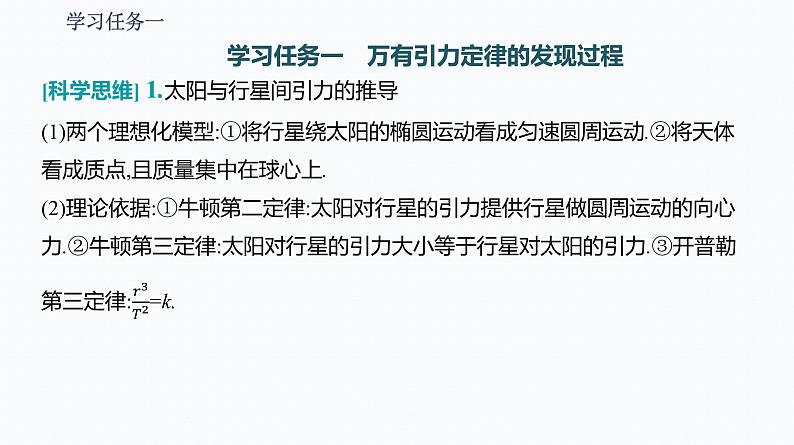 学习任务一

学习任务一　万有引力定律的发现过程

[科学思维] 1.太阳与行星间引力的推导

(1)两个理想化模型:①将行星绕太阳的椭圆运动看成匀速圆周运动.②将天体看成质点,且质量集中在球心上.

(2)理论依据:①牛顿第二定律:太阳对行星的引力提供行星做圆周运动的向心力.②牛顿第三定律:太阳对行星的引力大小等于行星对太阳的引力.③开普勒第三定律:$\frac{r^3}{T^2}=k$.